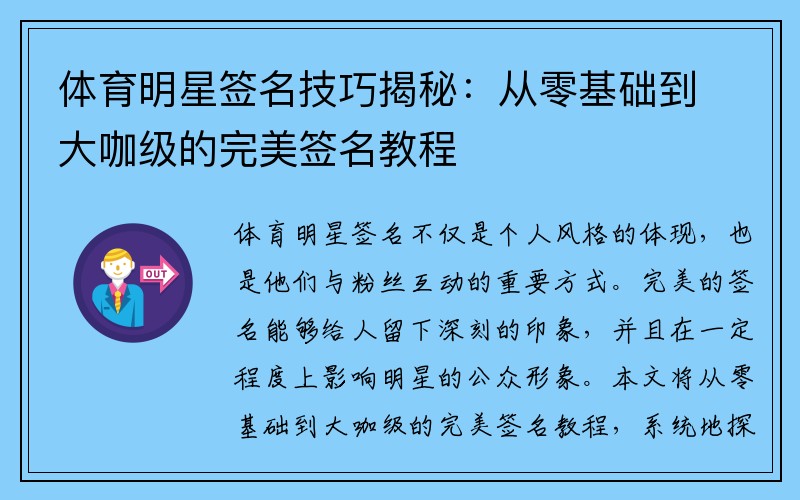 体育明星签名技巧揭秘：从零基础到大咖级的完美签名教程

OUT

体育明星签名不仅是个人风格的体现，也是他们与粉丝互动的重要方式。完美的签名能够给人留下深刻的印象，并且在一定程度上影响明星的公众形象。本文将从零基础到大咖级的完美签名教程，系统地探